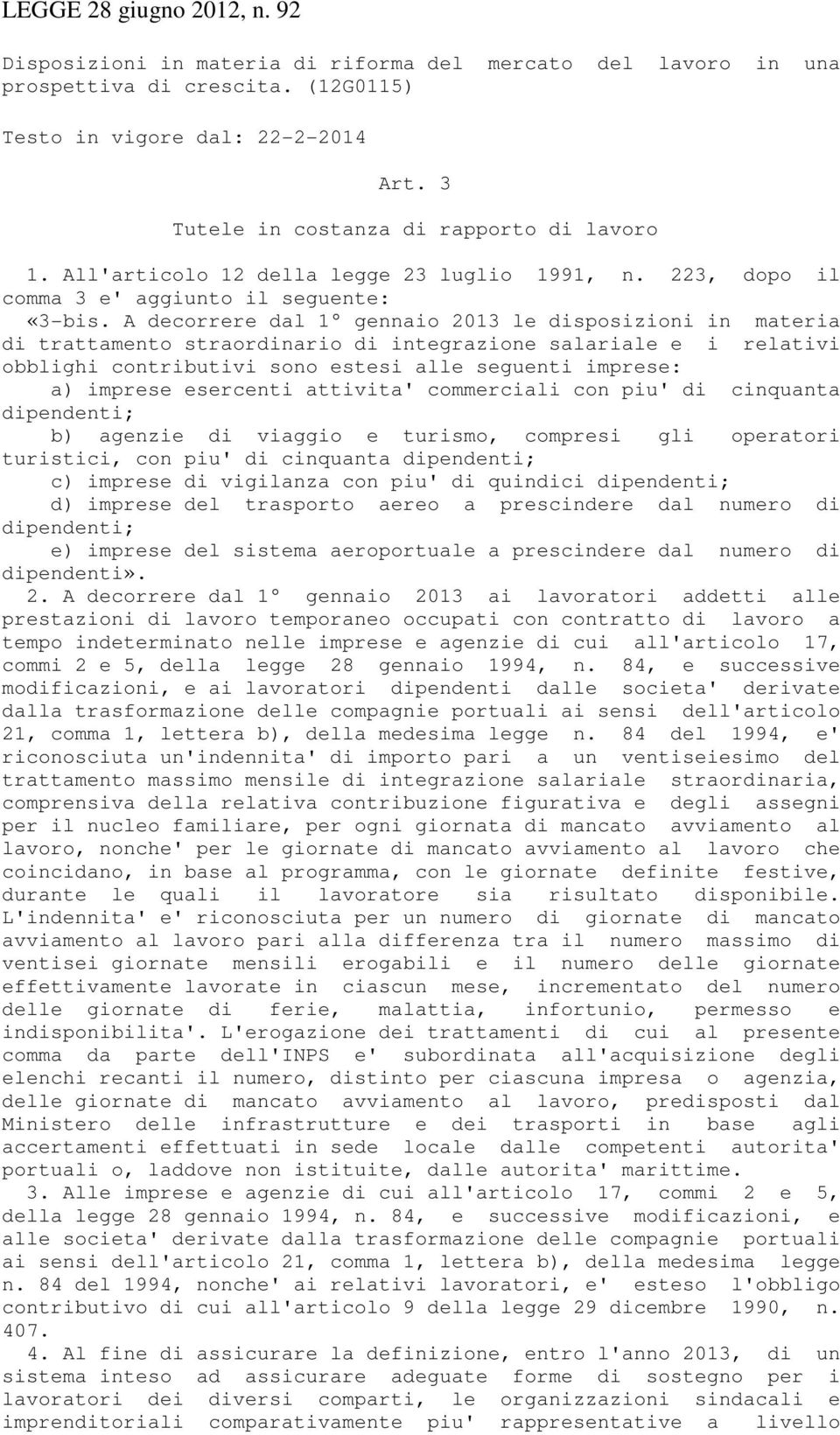 LEGGE 28 giugno 2012, n. 92

Disposizioni in materia di riforma del mercato del lavoro in una prospettiva di crescita. (12G0115)

Testo in vigore dal: 22-2-2014

Art. 3

Tutele in costanza di rapporto di lavoro

1. All'articolo 12 della legge 23 luglio 1991, n. 223, dopo il comma 3 e' aggiunto il seguente:

«3-bis. A decorrere dal 1° gennaio 2013 le disposizioni in materia di trattamento straordinario di integrazione salariale e i relativi obblighi contributivi sono estesi alle seguenti imprese:

a) imprese esercenti attivita' commerciali con piu' di cinquanta dipendenti;

b) agenzie di viaggio e turismo, compresi gli operatori turistici, con piu' di cinquanta dipendenti;

c) imprese di vigilanza con piu' di quindici dipendenti;

d) imprese del trasporto aereo a prescindere dal numero di dipendenti;

e) imprese del sistema aeroportuale a prescindere dal numero di dipendenti».

2. A decorrere dal 1° gennaio 2013 ai lavoratori addetti alle prestazioni di lavoro temporaneo occupati con contratto di lavoro a tempo indeterminato nelle imprese e agenzie di cui all'articolo 17, commi 2 e 5, della legge 28 gennaio 1994, n. 84, e successive modificazioni, e ai lavoratori dipendenti dalle societa' derivate dalla trasformazione delle compagnie portuali ai sensi dell'articolo 21, comma 1, lettera b), della medesima legge n. 84 del 1994, e' riconosciuta un'indennita' di importo pari a un ventiseiesimo del trattamento massimo mensile di integrazione salariale straordinaria, comprensiva della relativa contribuzione figurativa e degli assegni per il nucleo familiare, per ogni giornata di mancato avviamento al lavoro, nonche' per le giornate di mancato avviamento al lavoro che coincidano, in base al programma, con le giornate definite festive, durante le quali il lavoratore sia risultato disponibile. L'indennita' e' riconosciuta per un numero di giornate di mancato avviamento al lavoro pari alla differenza tra il numero massimo di ventisei giornate mensili erogabili e il numero delle giornate effettivamente lavorate in ciascun mese, incrementato del numero delle giornate di ferie, malattia, infortunio, permesso e indisponibilita'. L'erogazione dei trattamenti di cui al presente comma da parte dell'INPS e' subordinata all'acquisizione degli elenchi recanti il numero, distinto per ciascuna impresa o agenzia, delle giornate di mancato avviamento al lavoro, predisposti dal Ministero delle infrastrutture e dei trasporti in base agli accertamenti effettuati in sede locale dalle competenti autorita' portuali o, laddove non istituite, dalle autorita' marittime.

3. Alle imprese e agenzie di cui all'articolo 17, commi 2 e 5, della legge 28 gennaio 1994, n. 84, e successive modificazioni, e alle societa' derivate dalla trasformazione delle compagnie portuali ai sensi dell'articolo 21, comma 1, lettera b), della medesima legge n. 84 del 1994, nonche' ai relativi lavoratori, e' esteso l'obbligo contributivo di cui all'articolo 9 della legge 29 dicembre 1990, n. 407.

4. Al fine di assicurare la definizione, entro l'anno 2013, di un sistema inteso ad assicurare adeguate forme di sostegno per i lavoratori dei diversi comparti, le organizzazioni sindacali e imprenditoriali comparativamente piu' rappresentative a livello